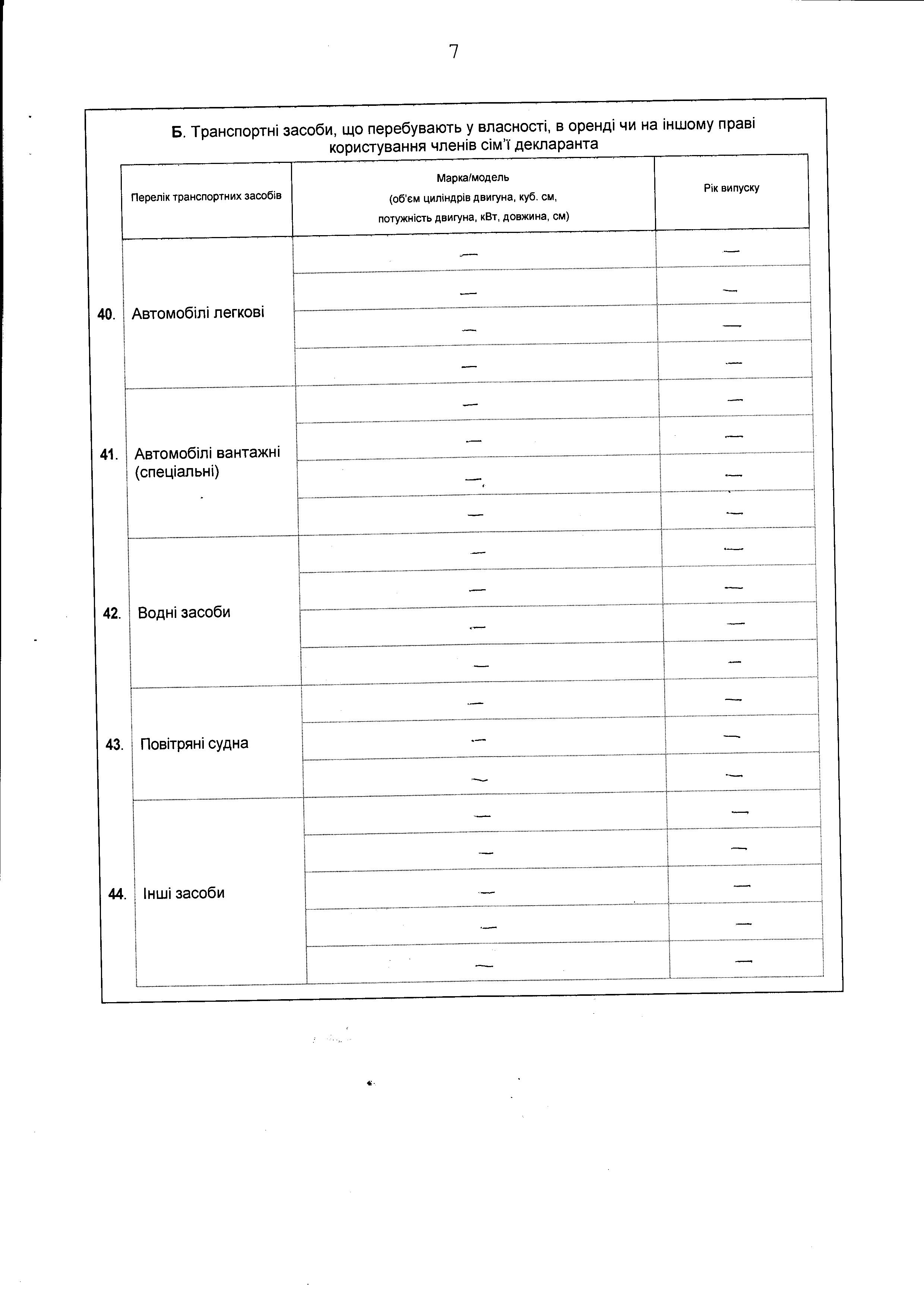 7

Б. Транспортні засоби, що перебувають у власності, в оренді чи на іншому праві користування членів сім'ї декларанта

| | Перелік транспортних засобів | Марка/модель (об'єм циліндрів двигуна, куб. см, потужність двигуна, кВт, довжина, см) | Рік випуску |
|---|---|---|---|
| 40. | Автомобілі легкові | — | — |
| | | — | — |
| | | — | — |
| | | — | — |
| 41. | Автомобілі вантажні (спеціальні) | — | — |
| | | — | — |
| | | — | — |
| | | — | — |
| 42. | Водні засоби | — | — |
| | | — | — |
| | | — | — |
| | | — | — |
| 43. | Повітряні судна | — | — |
| | | — | — |
| | | — | — |
| 44. | Інші засоби | — | — |
| | | — | — |
| | | — | — |
| | | — | — |
| | | — | — |